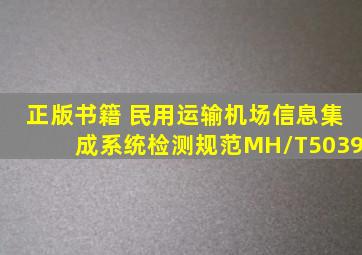 正版书籍 民用运输机场信息集成系统检测规范MH/T5039